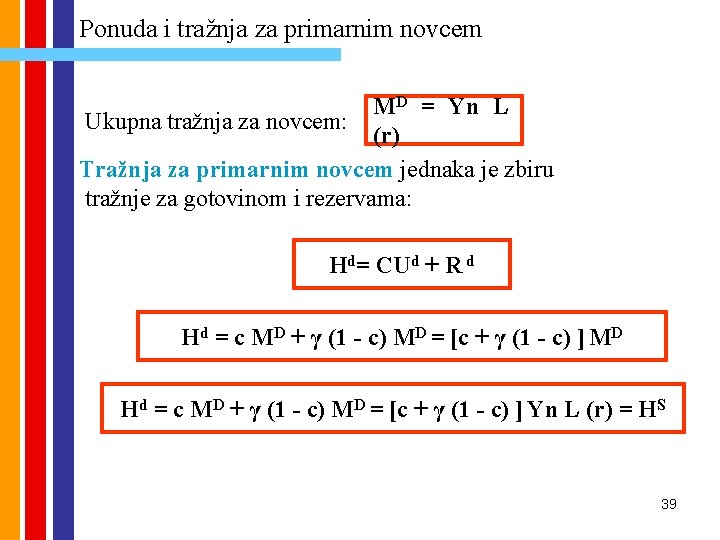 Ponuda i tražnja za primarnim novcem

Ukupna tražnja za novcem: $M^D = Yn\ L\ (r)$

Tražnja za primarnim novcem jednaka je zbiru tražnje za gotovinom i rezervama:

$H^d = CU^d + R^d$

$H^d = c\ M^D + \gamma\ (1 - c)\ M^D = [c + \gamma\ (1 - c)\ ]\ M^D$

$H^d = c\ M^D + \gamma\ (1 - c)\ M^D = [c + \gamma\ (1 - c)\ ]\ Yn\ L\ (r) = H^S$

39